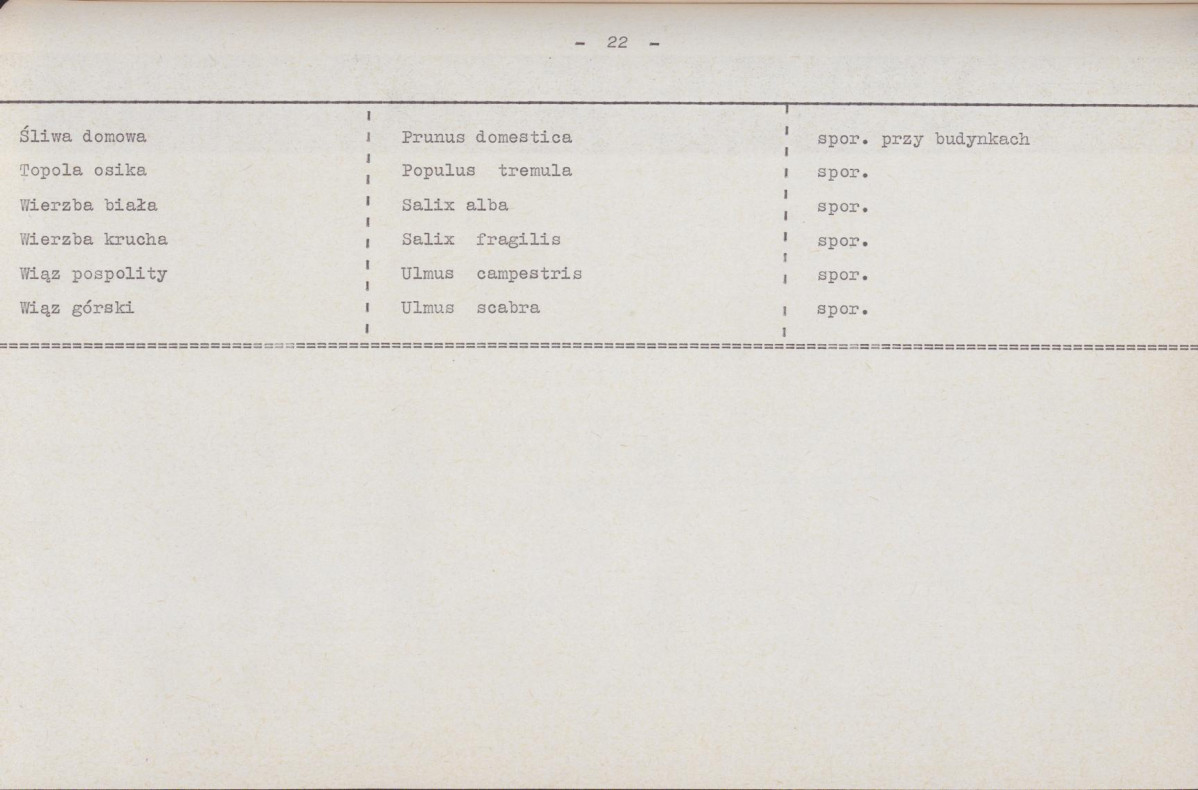 - 22 -

| | | |
|---|---|---|
| Śliwa domowa | Prunus domestica | spor. przy budynkach |
| Topola osika | Populus tremula | spor. |
| Wierzba biała | Salix alba | spor. |
| Wierzba krucha | Salix fragilis | spor. |
| Wiąz pospolity | Ulmus campestris | spor. |
| Wiąz górski | Ulmus scabra | spor. |